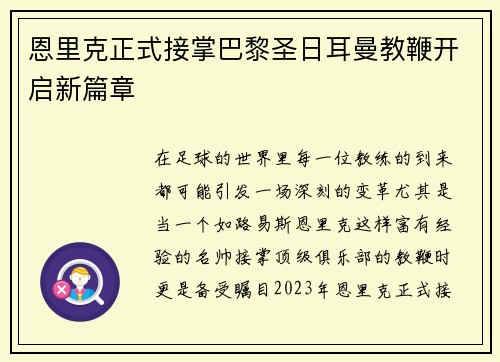 恩里克正式接掌巴黎圣日耳曼教鞭开启新篇章

在足球的世界里每一位教练的到来都可能引发一场深刻的变革尤其是当一个如路易斯恩里克这样富有经验的名帅接掌顶级俱乐部的教鞭时更是备受瞩目2023年恩里克正式接